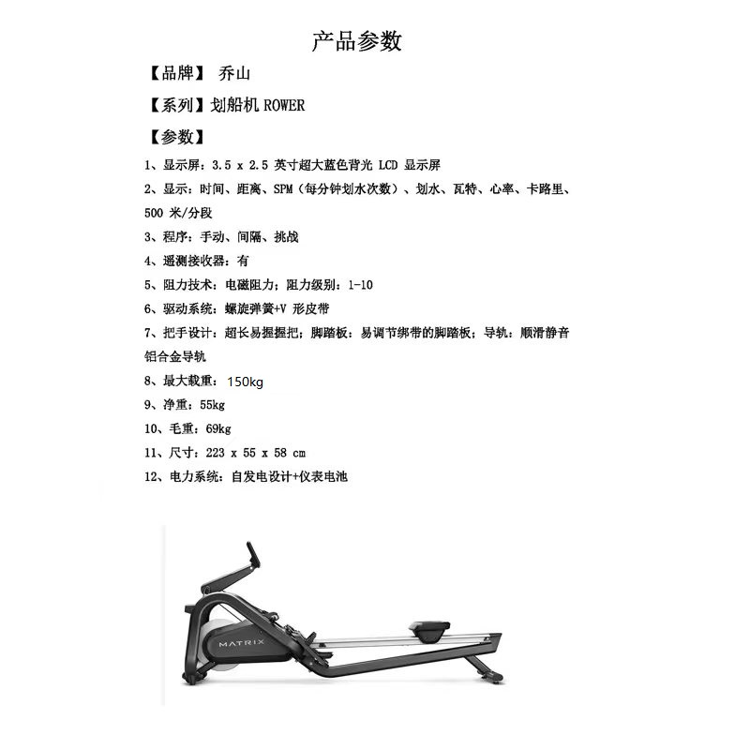 产品参数

【品牌】 乔山

【系列】划船机 ROWER

【参数】

1、显示屏：3.5 x 2.5 英寸超大蓝色背光 LCD 显示屏

2、显示：时间、距离、SPM（每分钟划水次数）、划水、瓦特、心率、卡路里、500 米/分段

3、程序：手动、间隔、挑战

4、遥测接收器：有

5、阻力技术：电磁阻力；阻力级别：1-10

6、驱动系统：螺旋弹簧+V 形皮带

7、把手设计：超长易握握把；脚踏板：易调节绑带的脚踏板；导轨：顺滑静音铝合金导轨

8、最大载重：150kg

9、净重：55kg

10、毛重：69kg

11、尺寸：223 x 55 x 58 cm

12、电力系统：自发电设计+仪表电池

MATRIX